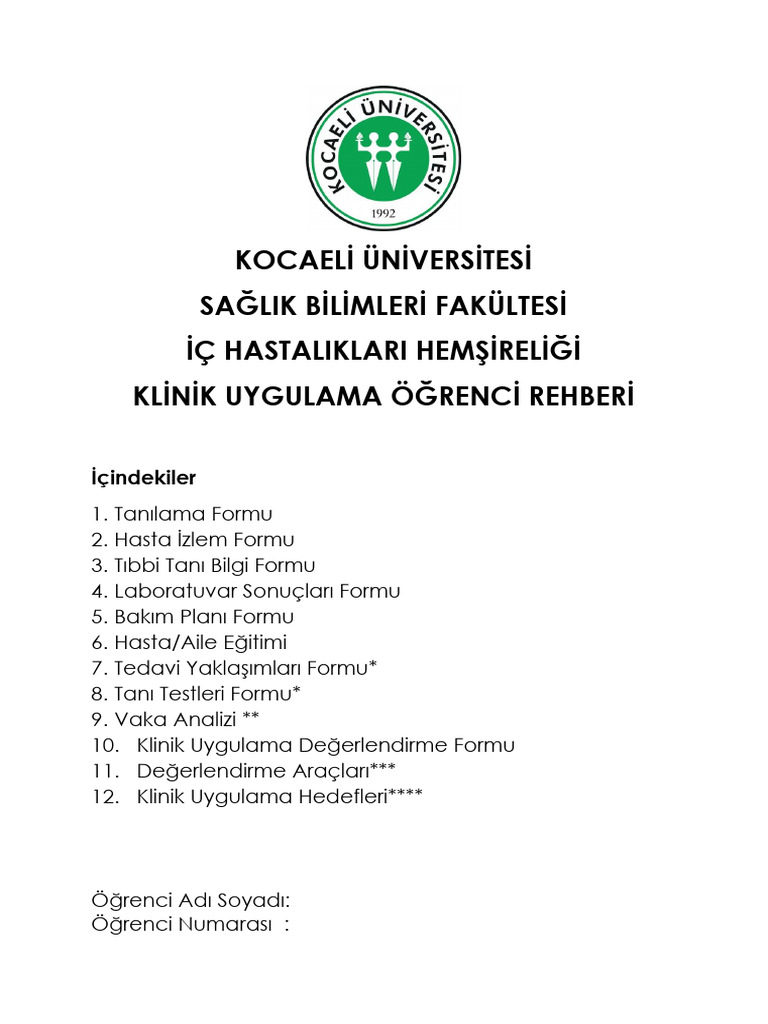 KOCAELİ ÜNİVERSİTESİ
1992

KOCAELİ ÜNİVERSİTESİ
SAĞLIK BİLİMLERİ FAKÜLTESİ
İÇ HASTALIKLARI HEMŞİRELİĞİ
KLİNİK UYGULAMA ÖĞRENCİ REHBERİ

İçindekiler

1. Tanılama Formu
2. Hasta İzlem Formu
3. Tıbbi Tanı Bilgi Formu
4. Laboratuvar Sonuçları Formu
5. Bakım Planı Formu
6. Hasta/Aile Eğitimi
7. Tedavi Yaklaşımları Formu*
8. Tanı Testleri Formu*
9. Vaka Analizi **
10. Klinik Uygulama Değerlendirme Formu
11. Değerlendirme Araçları***
12. Klinik Uygulama Hedefleri****

Öğrenci Adı Soyadı:
Öğrenci Numarası :